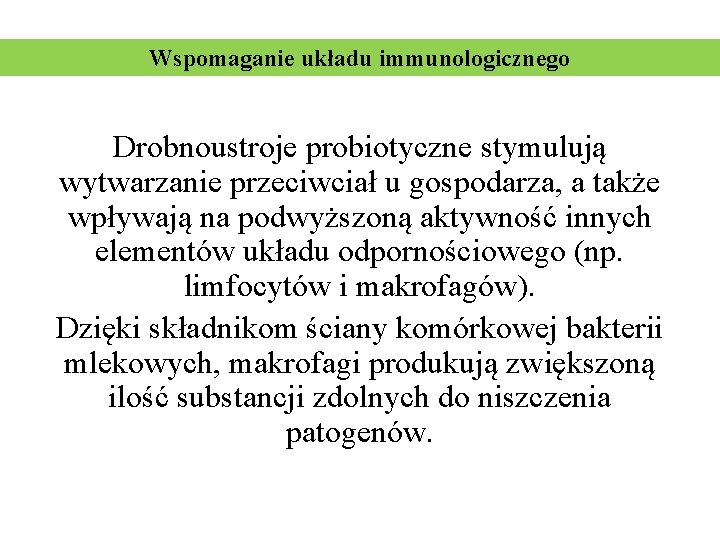 Wspomaganie układu immunologicznego

Drobnoustroje probiotyczne stymulują wytwarzanie przeciwciał u gospodarza, a także wpływają na podwyższoną aktywność innych elementów układu odpornościowego (np. limfocytów i makrofagów).

Dzięki składnikom ściany komórkowej bakterii mlekowych, makrofagi produkują zwiększoną ilość substancji zdolnych do niszczenia patogenów.